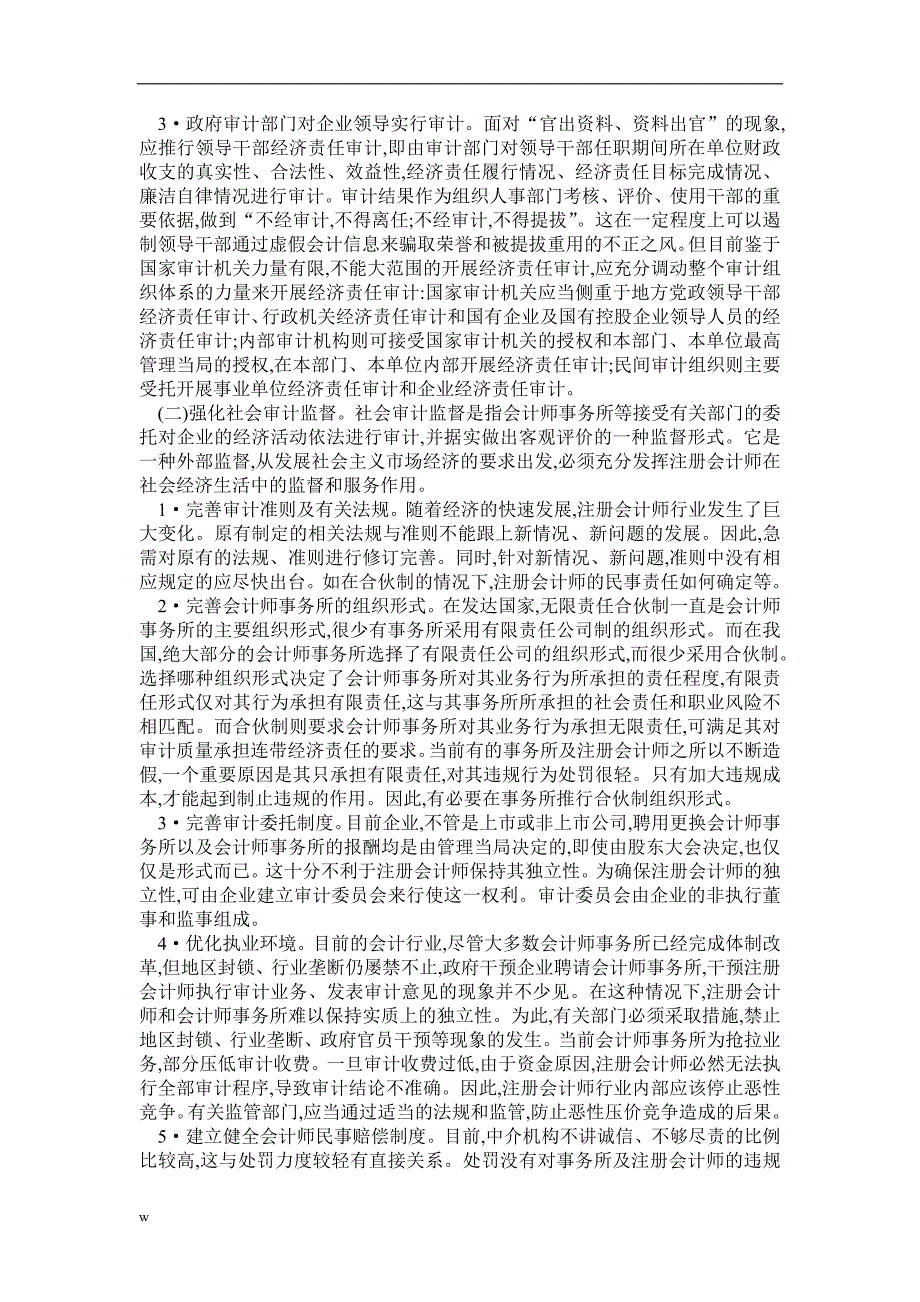 3·政府审计部门对企业领导实行审计。面对“官出资料、资料出官”的现象,应推行领导干部经济责任审计,即由审计部门对领导干部任职期间所在单位财政收支的真实性、合法性、效益性,经济责任履行情况、经济责任目标完成情况、廉洁自律情况进行审计。审计结果作为组织人事部门考核、评价、使用干部的重要依据,做到“不经审计,不得离任;不经审计,不得提拔”。这在一定程度上可以遏制领导干部通过虚假会计信息来骗取荣誉和被提拔重用的不正之风。但目前鉴于国家审计机关力量有限,不能大范围的开展经济责任审计,应充分调动整个审计组织体系的力量来开展经济责任审计:国家审计机关应当侧重于地方党政领导干部经济责任审计、行政机关经济责任审计和国有企业及国有控股企业领导人员的经济责任审计;内部审计机构则可接受国家审计机关的授权和本部门、本单位最高管理当局的授权,在本部门、本单位内部开展经济责任审计;民间审计组织则主要受托开展事业单位经济责任审计和企业经济责任审计。

(二)强化社会审计监督。社会审计监督是指会计师事务所等接受有关部门的委托对企业的经济活动依法进行审计,并据实做出客观评价的一种监督形式。它是一种外部监督,从发展社会主义市场经济的要求出发,必须充分发挥注册会计师在社会经济生活中的监督和服务作用。

1·完善审计准则及有关法规。随着经济的快速发展,注册会计师行业发生了巨大变化。原有制定的相关法规与准则不能跟上新情况、新问题的发展。因此,急需对原有的法规、准则进行修订完善。同时,针对新情况、新问题,准则中没有相应规定的应尽快出台。如在合伙制的情况下,注册会计师的民事责任如何确定等。

2·完善会计师事务所的组织形式。在发达国家,无限责任合伙制一直是会计师事务所的主要组织形式,很少有事务所采用有限责任公司制的组织形式。而在我国,绝大部分的会计师事务所选择了有限责任公司的组织形式,而很少采用合伙制。选择哪种组织形式决定了会计师事务所对其业务行为所承担的责任程度,有限责任形式仅对其行为承担有限责任,这与其事务所所承担的社会责任和职业风险不相匹配。而合伙制则要求会计师事务所对其业务行为承担无限责任,可满足其对审计质量承担连带经济责任的要求。当前有的事务所及注册会计师之所以不断造假,一个重要原因是其只承担有限责任,对其违规行为处罚很轻。只有加大违规成本,才能起到制止违规的作用。因此,有必要在事务所推行合伙制组织形式。

3·完善审计委托制度。目前企业,不管是上市或非上市公司,聘用更换会计师事务所以及会计师事务所的报酬均是由管理当局决定的,即使由股东大会决定,也仅仅是形式而已。这十分不利于注册会计师保持其独立性。为确保注册会计师的独立性,可由企业建立审计委员会来行使这一权利。审计委员会由企业的非执行董事和监事组成。

4·优化执业环境。目前的会计行业,尽管大多数会计师事务所已经完成体制改革,但地区封锁、行业垄断仍屡禁不止,政府干预企业聘请会计师事务所,干预注册会计师执行审计业务、发表审计意见的现象并不少见。在这种情况下,注册会计师和会计师事务所难以保持实质上的独立性。为此,有关部门必须采取措施,禁止地区封锁、行业垄断、政府官员干预等现象的发生。当前会计师事务所为抢拉业务,部分压低审计收费。一旦审计收费过低,由于资金原因,注册会计师必然无法执行全部审计程序,导致审计结论不准确。因此,注册会计师行业内部应该停止恶性竞争。有关监管部门,应当通过适当的法规和监管,防止恶性压价竞争造成的后果。

5·建立健全会计师民事赔偿制度。目前,中介机构不讲诚信、不够尽责的比例比较高,这与处罚力度较轻有直接关系。处罚没有对事务所及注册会计师的违规

w